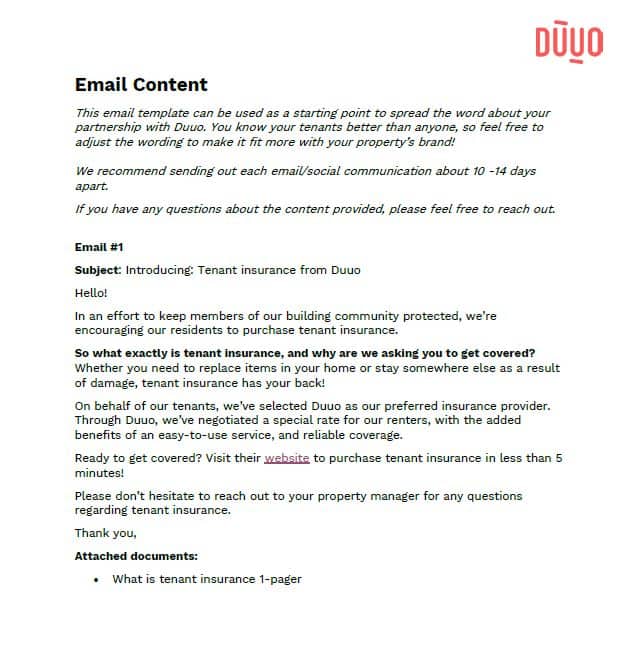 DUUO

Email Content

This email template can be used as a starting point to spread the word about your partnership with Duuo. You know your tenants better than anyone, so feel free to adjust the wording to make it fit more with your property's brand!

We recommend sending out each email/social communication about 10 -14 days apart.

If you have any questions about the content provided, please feel free to reach out.

Email #1

Subject: Introducing: Tenant insurance from Duuo

Hello!

In an effort to keep members of our building community protected, we're encouraging our residents to purchase tenant insurance.

So what exactly is tenant insurance, and why are we asking you to get covered? Whether you need to replace items in your home or stay somewhere else as a result of damage, tenant insurance has your back!

On behalf of our tenants, we've selected Duuo as our preferred insurance provider. Through Duuo, we've negotiated a special rate for our renters, with the added benefits of an easy-to-use service, and reliable coverage.

Ready to get covered? Visit their website to purchase tenant insurance in less than 5 minutes!

Please don't hesitate to reach out to your property manager for any questions regarding tenant insurance.

Thank you,

Attached documents:

• What is tenant insurance 1-pager